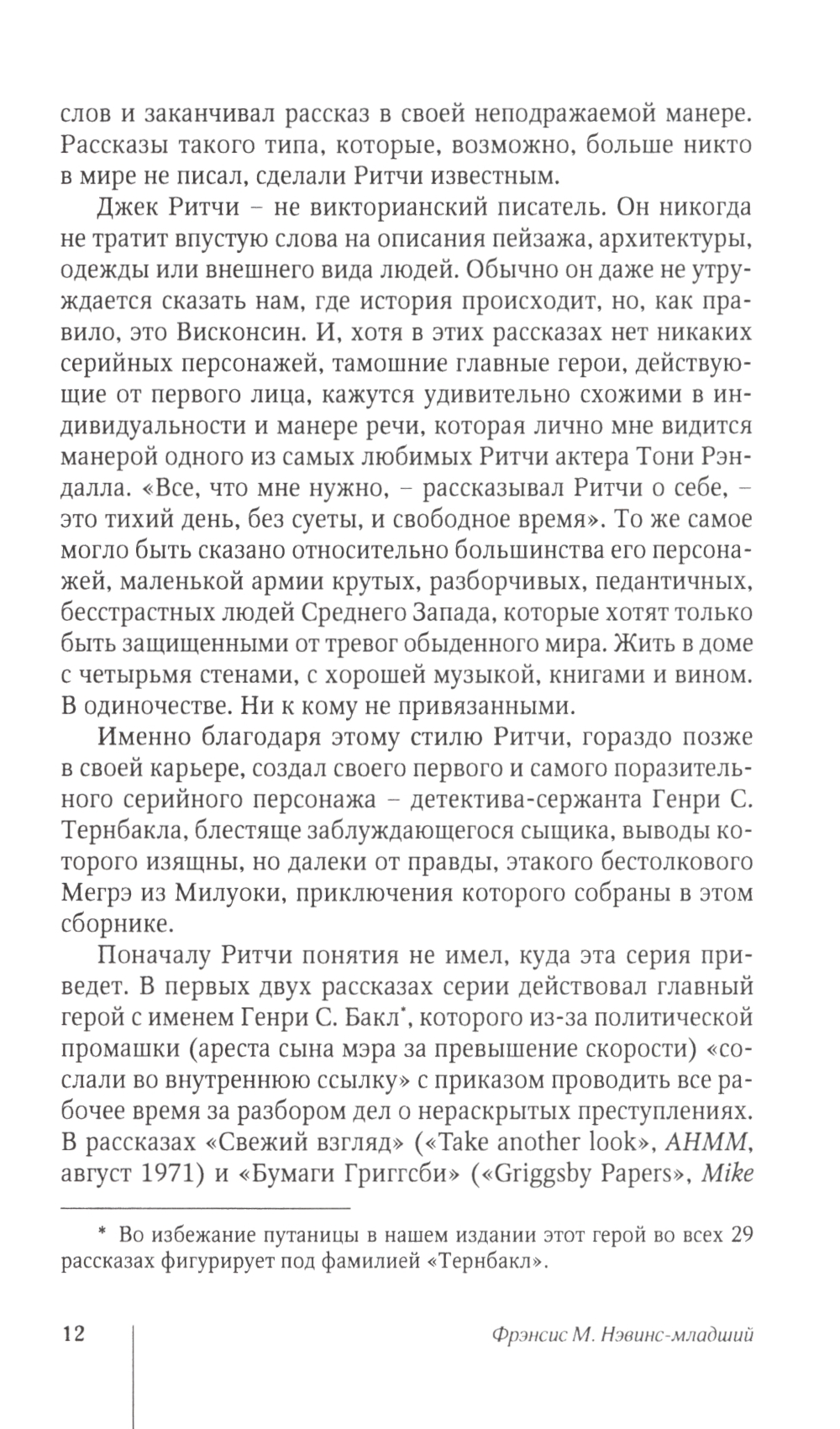 слов и заканчивал рассказ в своей неподражаемой манере. Рассказы такого типа, которые, возможно, больше никто в мире не писал, сделали Ритчи известным.

Джек Ритчи – не викторианский писатель. Он никогда не тратит впустую слова на описания пейзажа, архитектуры, одежды или внешнего вида людей. Обычно он даже не утруждается сказать нам, где история происходит, но, как правило, это Висконсин. И, хотя в этих рассказах нет никаких серийных персонажей, тамошние главные герои, действующие от первого лица, кажутся удивительно схожими в индивидуальности и манере речи, которая лично мне видится манерой одного из самых любимых Ритчи актера Тони Рэндалла. «Все, что мне нужно, – рассказывал Ритчи о себе, – это тихий день, без суеты, и свободное время». То же самое могло быть сказано относительно большинства его персонажей, маленькой армии крутых, разборчивых, педантичных, бесстрастных людей Среднего Запада, которые хотят только быть защищенными от тревог обыденного мира. Жить в доме с четырьмя стенами, с хорошей музыкой, книгами и вином. В одиночестве. Ни к кому не привязанными.

Именно благодаря этому стилю Ритчи, гораздо позже в своей карьере, создал своего первого и самого поразительного серийного персонажа – детектива-сержанта Генри С. Тернбакла, блестяще заблуждающегося сыщика, выводы которого изящны, но далеки от правды, этакого бестолкового Мегрэ из Милуоки, приключения которого собраны в этом сборнике.

Поначалу Ритчи понятия не имел, куда эта серия приведет. В первых двух рассказах серии действовал главный герой с именем Генри С. Бакл*, которого из-за политической промашки (ареста сына мэра за превышение скорости) «сослали во внутреннюю ссылку» с приказом проводить все рабочее время за разбором дел о нераскрытых преступлениях. В рассказах «Свежий взгляд» («Take another look», AHMM, август 1971) и «Бумаги Григгсби» («Griggsby Papers», Mike

* Во избежание путаницы в нашем издании этот герой во всех 29 рассказах фигурирует под фамилией «Тернбакл».

12 Фрэнсис М. Нэвинс-младший